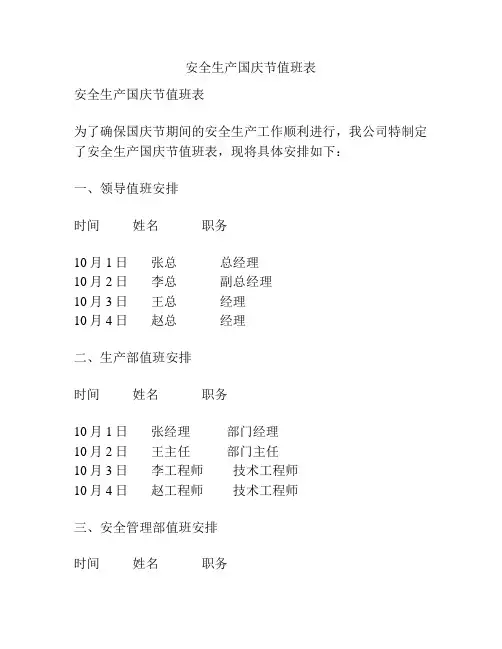 安全生产国庆节值班表

安全生产国庆节值班表

为了确保国庆节期间的安全生产工作顺利进行，我公司特制定了安全生产国庆节值班表，现将具体安排如下：

一、领导值班安排

时间　　姓名　　职务

10 月 1 日　张总　　总经理
10 月 2 日　李总　　副总经理
10 月 3 日　王总　　经理
10 月 4 日　赵总　　经理

二、生产部值班安排

时间　　姓名　　职务

10 月 1 日　张经理　　部门经理
10 月 2 日　王主任　　部门主任
10 月 3 日　李工程师　　技术工程师
10 月 4 日　赵工程师　　技术工程师

三、安全管理部值班安排

时间　　姓名　　职务